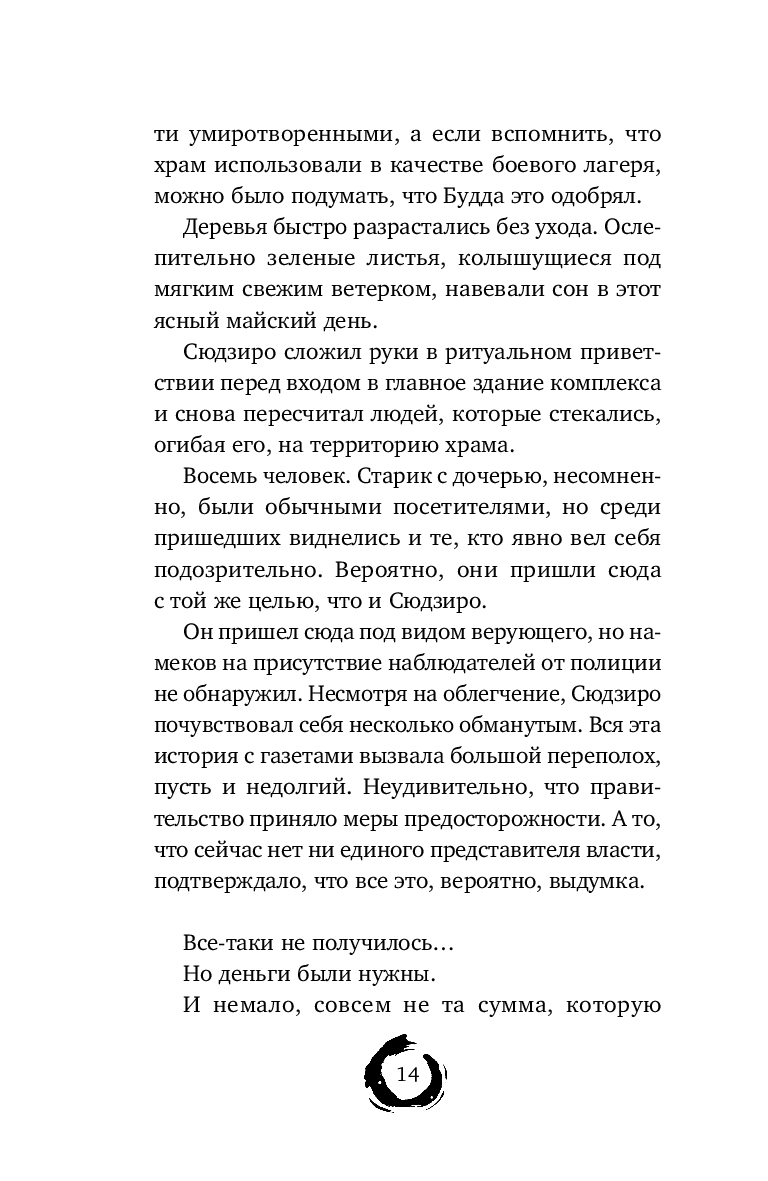 ти умиротворенными, а если вспомнить, что храм использовали в качестве боевого лагеря, можно было подумать, что Будда это одобрял.

Деревья быстро разрастались без ухода. Ослепительно зеленые листья, колышущиеся под мягким свежим ветерком, навевали сон в этот ясный майский день.

Сюдзиро сложил руки в ритуальном приветствии перед входом в главное здание комплекса и снова пересчитал людей, которые стекались, огибая его, на территорию храма.

Восемь человек. Старик с дочерью, несомненно, были обычными посетителями, но среди пришедших виднелись и те, кто явно вел себя подозрительно. Вероятно, они пришли сюда с той же целью, что и Сюдзиро.

Он пришел сюда под видом верующего, но намеков на присутствие наблюдателей от полиции не обнаружил. Несмотря на облегчение, Сюдзиро почувствовал себя несколько обманутым. Вся эта история с газетами вызвала большой переполох, пусть и недолгий. Неудивительно, что правительство приняло меры предосторожности. А то, что сейчас нет ни единого представителя власти, подтверждало, что все это, вероятно, выдумка.

Все-таки не получилось…

Но деньги были нужны.

И немало, совсем не та сумма, которую

14